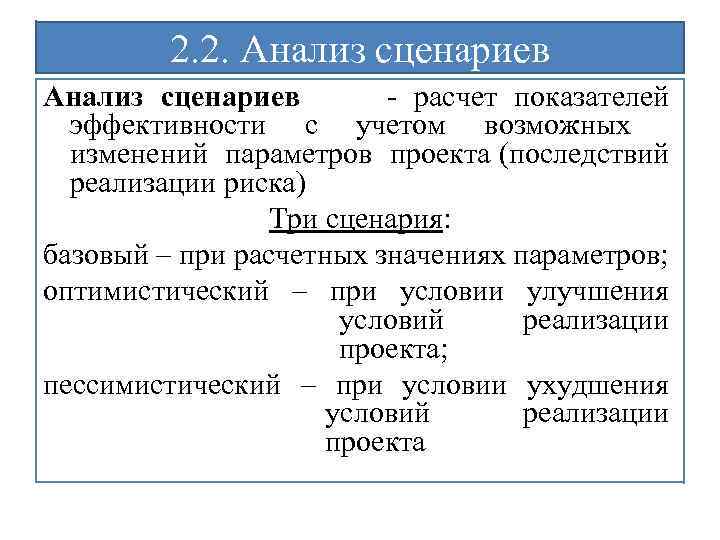 2.2. Анализ сценариев

Анализ сценариев - расчет показателей эффективности с учетом возможных изменений параметров проекта (последствий реализации риска)

Три сценария:

базовый – при расчетных значениях параметров;

оптимистический – при условии улучшения условий реализации проекта;

пессимистический – при условии ухудшения условий реализации проекта